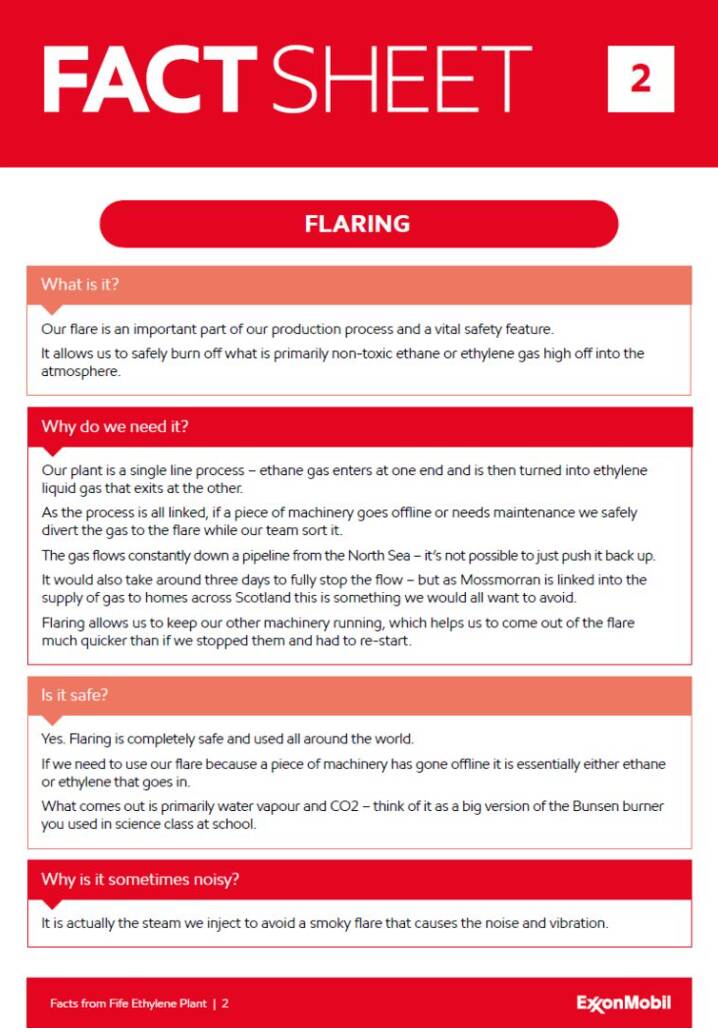 FACT SHEET 2

FLARING

What is it?

Our flare is an important part of our production process and a vital safety feature.

It allows us to safely burn off what is primarily non-toxic ethane or ethylene gas high off into the atmosphere.

Why do we need it?

Our plant is a single line process – ethane gas enters at one end and is then turned into ethylene liquid gas that exits at the other.

As the process is all linked, if a piece of machinery goes offline or needs maintenance we safely divert the gas to the flare while our team sort it.

The gas flows constantly down a pipeline from the North Sea – it's not possible to just push it back up.

It would also take around three days to fully stop the flow – but as Mossmorran is linked into the supply of gas to homes across Scotland this is something we would all want to avoid.

Flaring allows us to keep our other machinery running, which helps us to come out of the flare much quicker than if we stopped them and had to re-start.

Is it safe?

Yes. Flaring is completely safe and used all around the world.

If we need to use our flare because a piece of machinery has gone offline it is essentially either ethane or ethylene that goes in.

What comes out is primarily water vapour and CO2 – think of it as a big version of the Bunsen burner you used in science class at school.

Why is it sometimes noisy?

It is actually the steam we inject to avoid a smoky flare that causes the noise and vibration.

Facts from Fife Ethylene Plant | 2

ExxonMobil